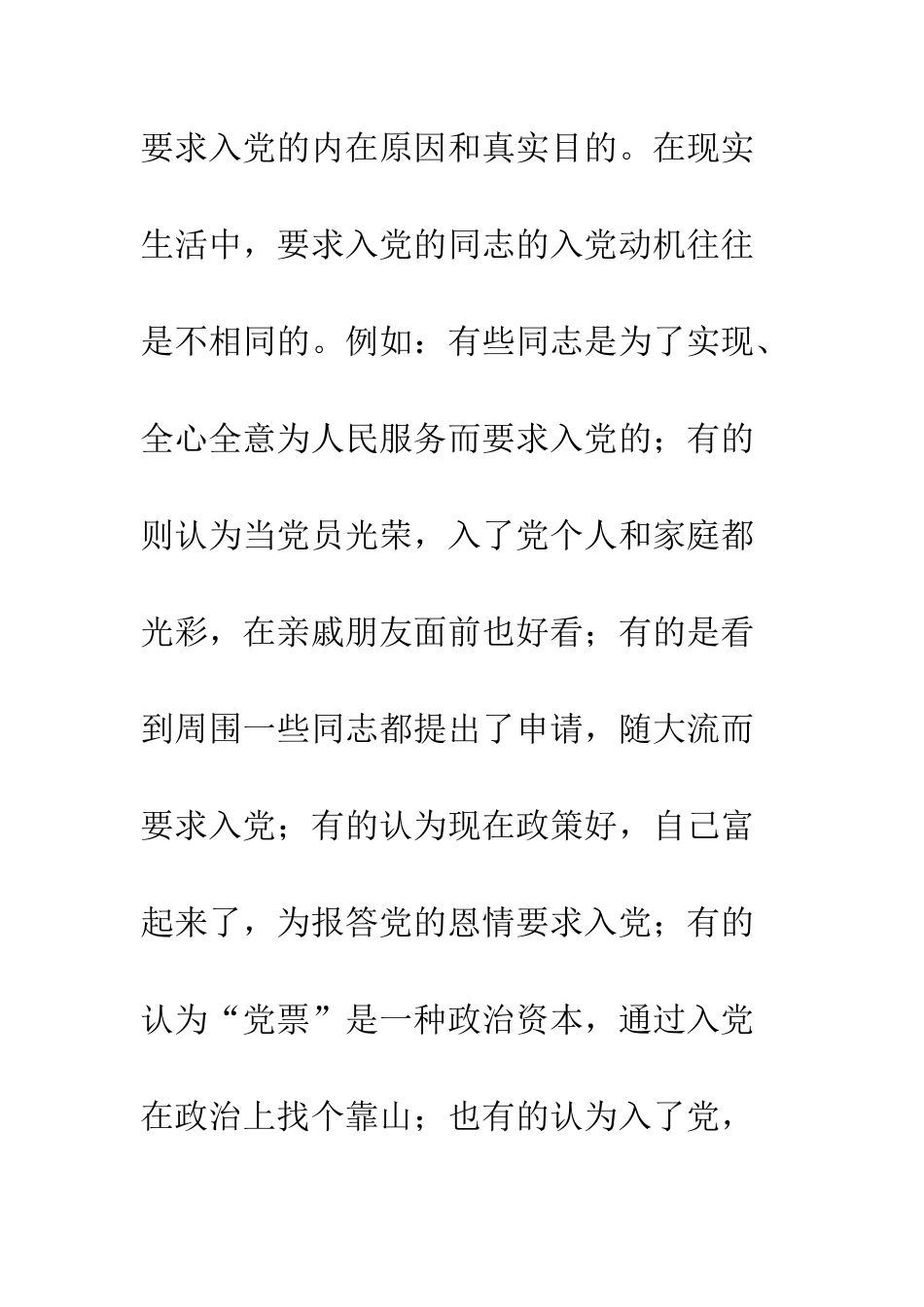 要求入党的内在原因和真实目的。在现实生活中，要求入党的同志的入党动机往往是不相同的。例如：有些同志是为了实现、全心全意为人民服务而要求入党的；有的则认为当党员光荣，入了党个人和家庭都光彩，在亲戚朋友面前也好看；有的是看到周围一些同志都提出了申请，随大流而要求入党；有的认为现在政策好，自己富起来了，为报答党的恩情要求入党；有的认为“党票”是一种政治资本，通过入党在政治上找个靠山；也有的认为入了党，